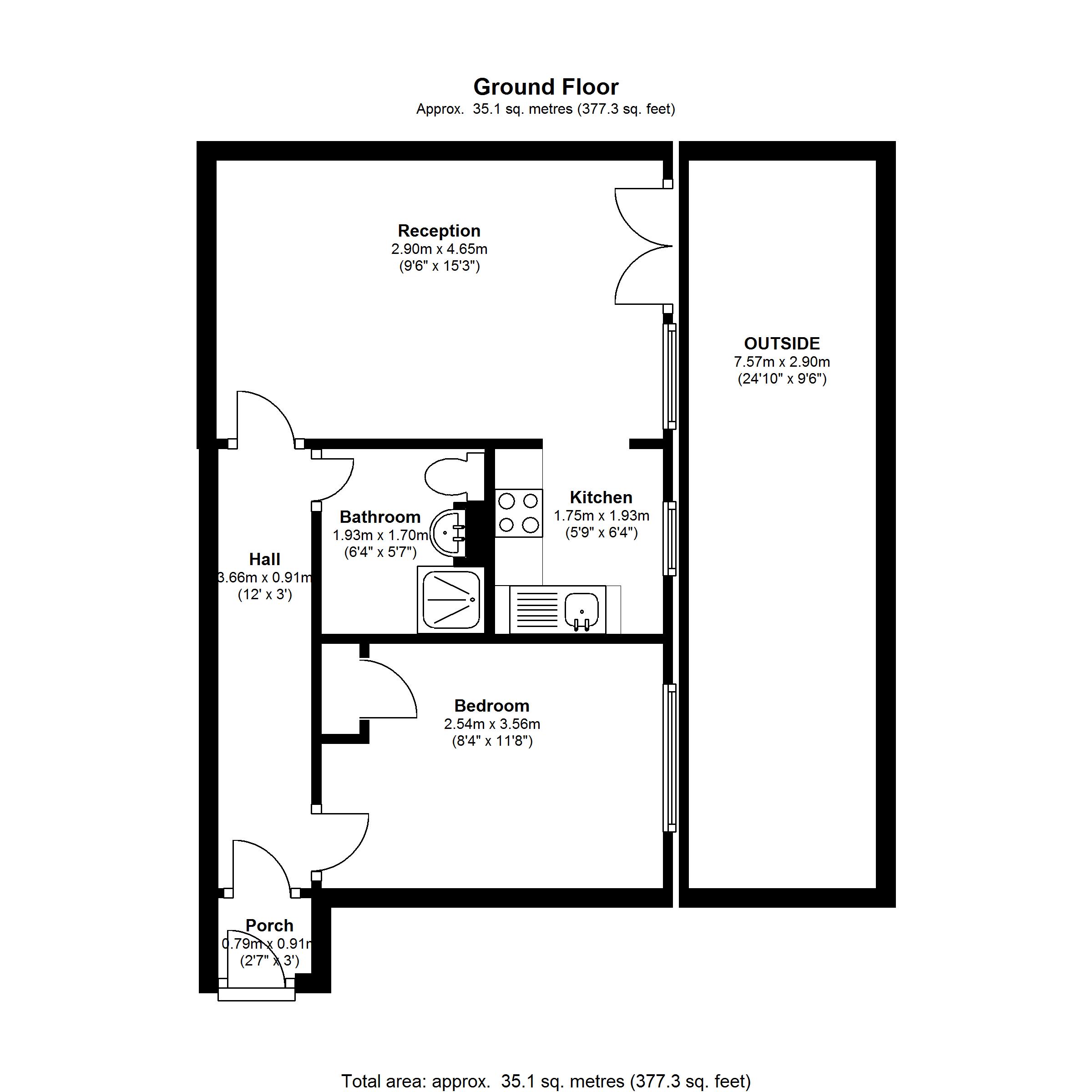 Ground Floor
Approx. 35.1 sq. metres (377.3 sq. feet)

Reception
2.90m x 4.65m
(9'6" x 15'3")

OUTSIDE
7.57m x 2.90m
(24'10" x 9'6")

Kitchen
1.75m x 1.93m
(5'9" x 6'4")

Bathroom
1.93m x 1.70m
(6'4" x 5'7")

Hall
3.66m x 0.91m
(12' x 3')

Bedroom
2.54m x 3.56m
(8'4" x 11'8")

Porch
0.79m x 0.91m
(2'7" x 3')

Total area: approx. 35.1 sq. metres (377.3 sq. feet)